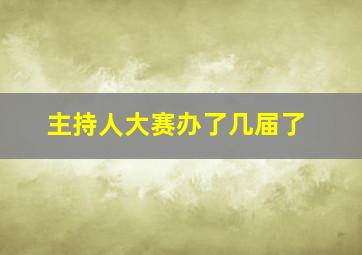 主持人大赛办了几届了